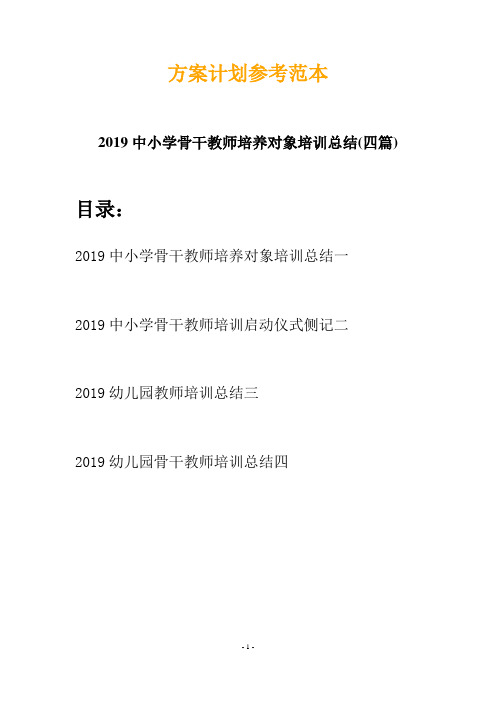 方案计划参考范本

2019 中小学骨干教师培养对象培训总结(四篇)

目录：

2019 中小学骨干教师培养对象培训总结一

2019 中小学骨干教师培训启动仪式侧记二

2019 幼儿园教师培训总结三

2019 幼儿园骨干教师培训总结四

- 1 -